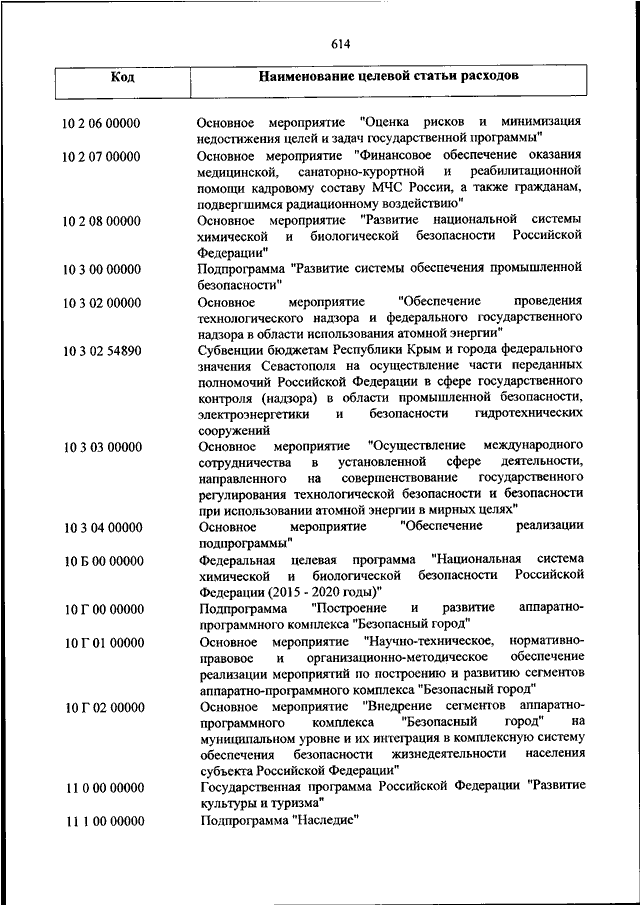 614

| Код | Наименование целевой статьи расходов |
|---|---|
| 10 2 06 00000 | Основное мероприятие "Оценка рисков и минимизация недостижения целей и задач государственной программы" |
| 10 2 07 00000 | Основное мероприятие "Финансовое обеспечение оказания медицинской, санаторно-курортной и реабилитационной помощи кадровому составу МЧС России, а также гражданам, подвергшимся радиационному воздействию" |
| 10 2 08 00000 | Основное мероприятие "Развитие национальной системы химической и биологической безопасности Российской Федерации" |
| 10 3 00 00000 | Подпрограмма "Развитие системы обеспечения промышленной безопасности" |
| 10 3 02 00000 | Основное мероприятие "Обеспечение проведения технологического надзора и федерального государственного надзора в области использования атомной энергии" |
| 10 3 02 54890 | Субвенции бюджетам Республики Крым и города федерального значения Севастополя на осуществление части переданных полномочий Российской Федерации в сфере государственного контроля (надзора) в области промышленной безопасности, электроэнергетики и безопасности гидротехнических сооружений |
| 10 3 03 00000 | Основное мероприятие "Осуществление международного сотрудничества в установленной сфере деятельности, направленного на совершенствование государственного регулирования технологической безопасности и безопасности при использовании атомной энергии в мирных целях" |
| 10 3 04 00000 | Основное мероприятие "Обеспечение реализации подпрограммы" |
| 10 Б 00 00000 | Федеральная целевая программа "Национальная система химической и биологической безопасности Российской Федерации (2015 - 2020 годы)" |
| 10 Г 00 00000 | Подпрограмма "Построение и развитие аппаратно-программного комплекса "Безопасный город" |
| 10 Г 01 00000 | Основное мероприятие "Научно-техническое, нормативно-правовое и организационно-методическое обеспечение реализации мероприятий по построению и развитию сегментов аппаратно-программного комплекса "Безопасный город" |
| 10 Г 02 00000 | Основное мероприятие "Внедрение сегментов аппаратно-программного комплекса "Безопасный город" на муниципальном уровне и их интеграция в комплексную систему обеспечения безопасности жизнедеятельности населения субъекта Российской Федерации" |
| 11 0 00 00000 | Государственная программа Российской Федерации "Развитие культуры и туризма" |
| 11 1 00 00000 | Подпрограмма "Наследие" |